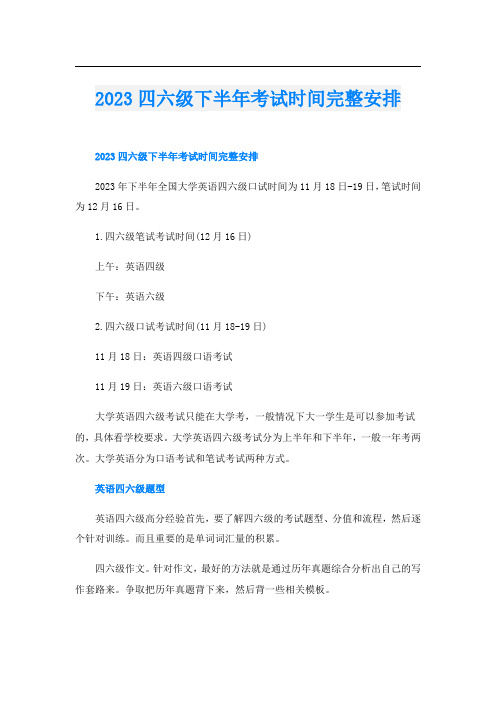 2023 四六级下半年考试时间完整安排

2023 四六级下半年考试时间完整安排

2023 年下半年全国大学英语四六级口试时间为 11 月 18 日-19 日，笔试时间为 12 月 16 日。

1.四六级笔试考试时间(12 月 16 日)

上午：英语四级

下午：英语六级

2.四六级口试考试时间(11 月 18-19 日)

11 月 18 日：英语四级口语考试

11 月 19 日：英语六级口语考试

大学英语四六级考试只能在大学考，一般情况下大一学生是可以参加考试的，具体看学校要求。大学英语四六级考试分为上半年和下半年，一般一年考两次。大学英语分为口语考试和笔试考试两种方式。

英语四六级题型

英语四六级高分经验首先，要了解四六级的考试题型、分值和流程，然后逐个针对训练。而且重要的是单词词汇量的积累。

四六级作文。针对作文，最好的方法就是通过历年真题综合分析出自己的写作套路来。争取把历年真题背下来，然后背一些相关模板。